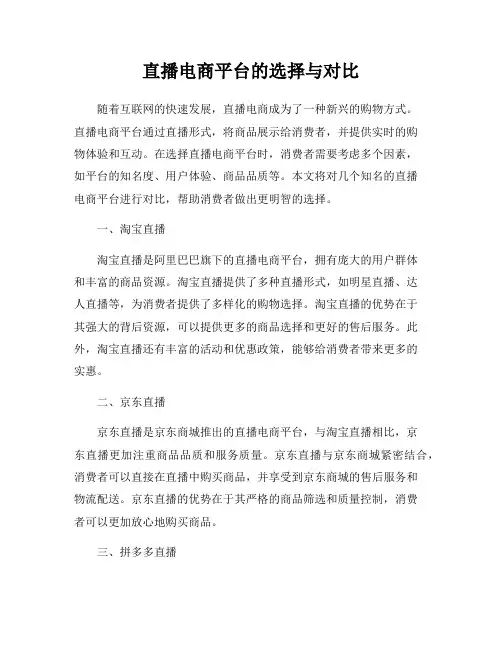 直播电商平台的选择与对比

随着互联网的快速发展，直播电商成为了一种新兴的购物方式。直播电商平台通过直播形式，将商品展示给消费者，并提供实时的购物体验和互动。在选择直播电商平台时，消费者需要考虑多个因素，如平台的知名度、用户体验、商品品质等。本文将对几个知名的直播电商平台进行对比，帮助消费者做出更明智的选择。

一、淘宝直播

淘宝直播是阿里巴巴旗下的直播电商平台，拥有庞大的用户群体和丰富的商品资源。淘宝直播提供了多种直播形式，如明星直播、达人直播等，为消费者提供了多样化的购物选择。淘宝直播的优势在于其强大的背后资源，可以提供更多的商品选择和更好的售后服务。此外，淘宝直播还有丰富的活动和优惠政策，能够给消费者带来更多的实惠。

二、京东直播

京东直播是京东商城推出的直播电商平台，与淘宝直播相比，京东直播更加注重商品品质和服务质量。京东直播与京东商城紧密结合，消费者可以直接在直播中购买商品，并享受到京东商城的售后服务和物流配送。京东直播的优势在于其严格的商品筛选和质量控制，消费者可以更加放心地购买商品。

三、拼多多直播